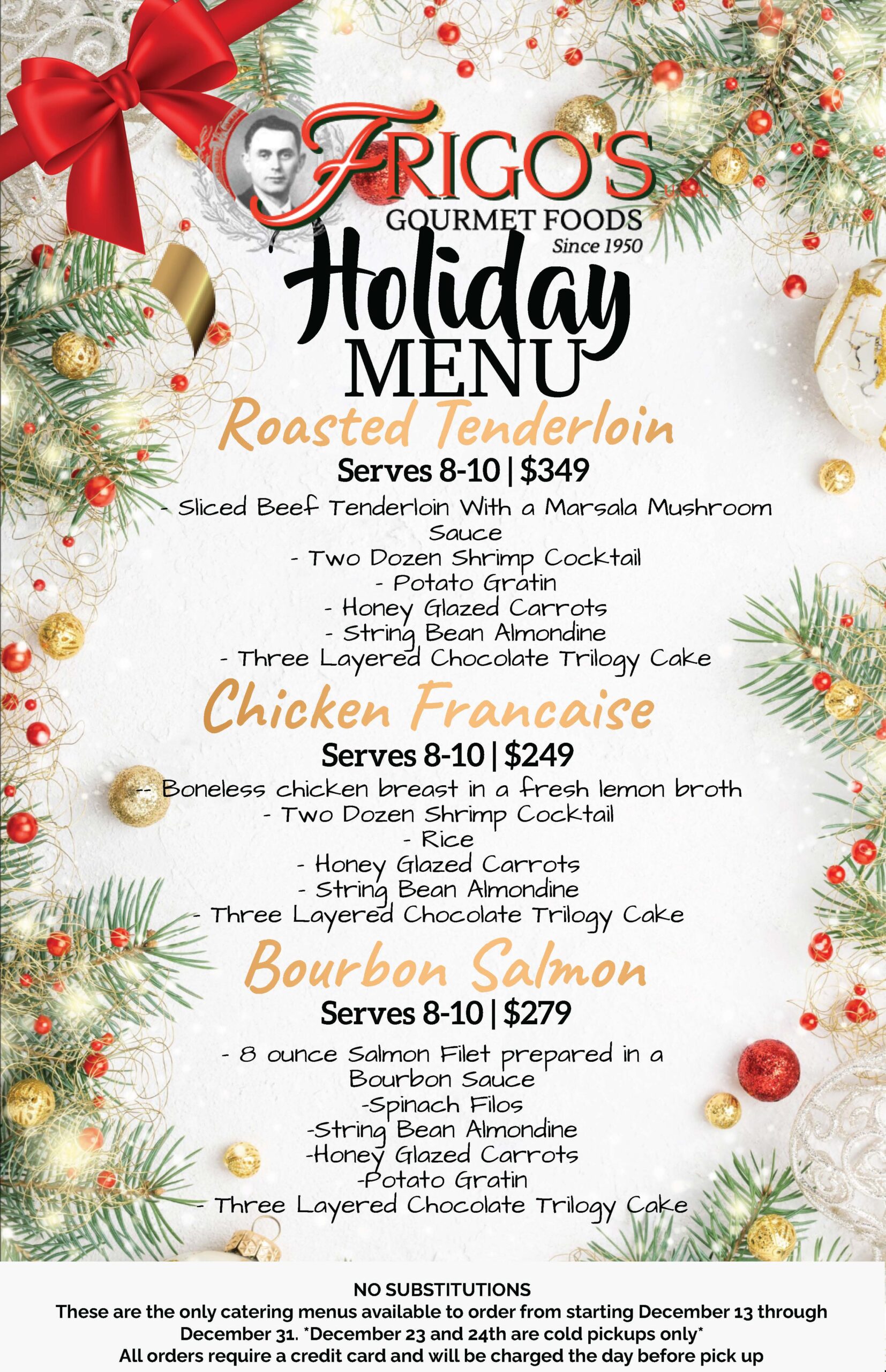 FRIGO'S U.S.A.
GOURMET FOODS
Since 1950

Holiday
MENU

Roasted Tenderloin
Serves 8-10 | $349
- Sliced Beef Tenderloin With a Marsala Mushroom Sauce
- Two Dozen Shrimp Cocktail
- Potato Gratin
- Honey Glazed Carrots
- String Bean Almondine
- Three Layered Chocolate Trilogy Cake

Chicken Francaise
Serves 8-10 | $249
-- Boneless chicken breast in a fresh lemon broth
- Two Dozen Shrimp Cocktail
- Rice
- Honey Glazed Carrots
- String Bean Almondine
- Three Layered Chocolate Trilogy Cake

Bourbon Salmon
Serves 8-10 | $279
- 8 ounce Salmon Filet prepared in a Bourbon Sauce
-Spinach Filos
-String Bean Almondine
-Honey Glazed Carrots
-Potato Gratin
- Three Layered Chocolate Trilogy Cake

NO SUBSTITUTIONS
These are the only catering menus available to order from starting December 13 through December 31. *December 23 and 24th are cold pickups only*
All orders require a credit card and will be charged the day before pick up